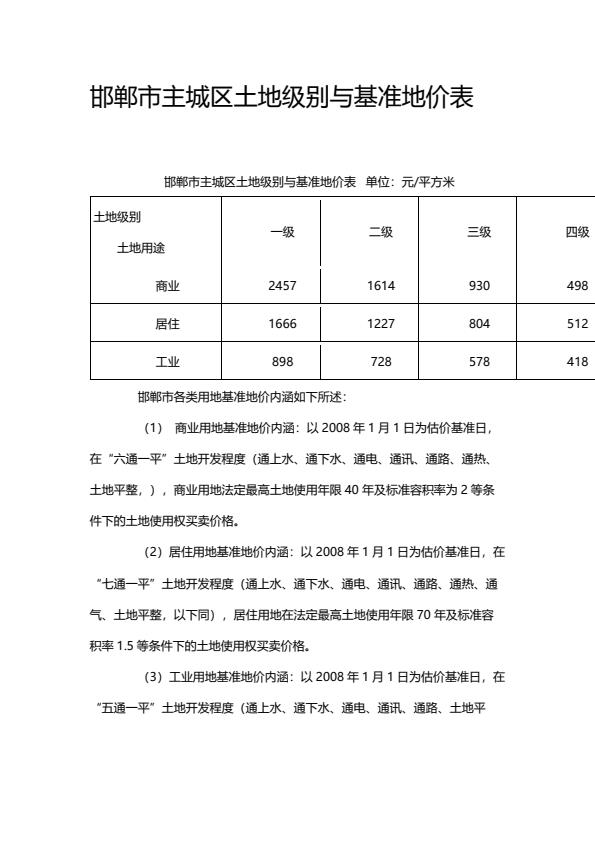 邯郸市主城区土地级别与基准地价表

邯郸市主城区土地级别与基准地价表 单位：元/平方米

| 土地级别 土地用途 | 一级 | 二级 | 三级 | 四级 |
|---|---|---|---|---|
| 商业 | 2457 | 1614 | 930 | 498 |
| 居住 | 1666 | 1227 | 804 | 512 |
| 工业 | 898 | 728 | 578 | 418 |

邯郸市各类用地基准地价内涵如下所述：

（1） 商业用地基准地价内涵：以 2008 年 1 月 1 日为估价基准日，在“六通一平”土地开发程度（通上水、通下水、通电、通讯、通路、通热、土地平整，），商业用地法定最高土地使用年限 40 年及标准容积率为 2 等条件下的土地使用权买卖价格。

（2）居住用地基准地价内涵：以 2008 年 1 月 1 日为估价基准日，在“七通一平”土地开发程度（通上水、通下水、通电、通讯、通路、通热、通气、土地平整，以下同），居住用地在法定最高土地使用年限 70 年及标准容积率 1.5 等条件下的土地使用权买卖价格。

（3）工业用地基准地价内涵：以 2008 年 1 月 1 日为估价基准日，在“五通一平”土地开发程度（通上水、通下水、通电、通讯、通路、土地平